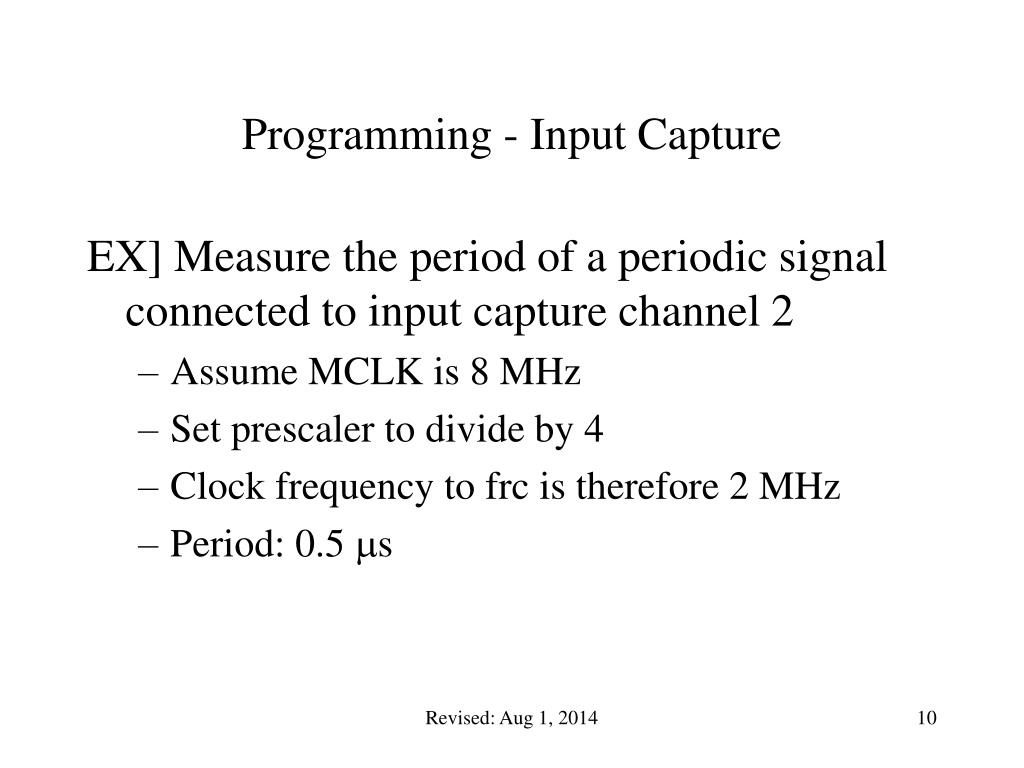 Programming - Input Capture

EX] Measure the period of a periodic signal connected to input capture channel 2

– Assume MCLK is 8 MHz

– Set prescaler to divide by 4

– Clock frequency to frc is therefore 2 MHz

– Period: 0.5 μs

Revised: Aug 1, 2014

10